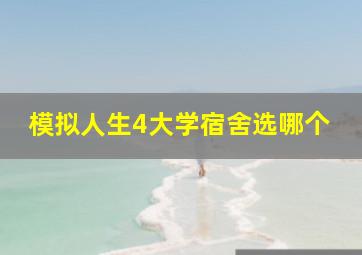 模拟人生4大学宿舍选哪个